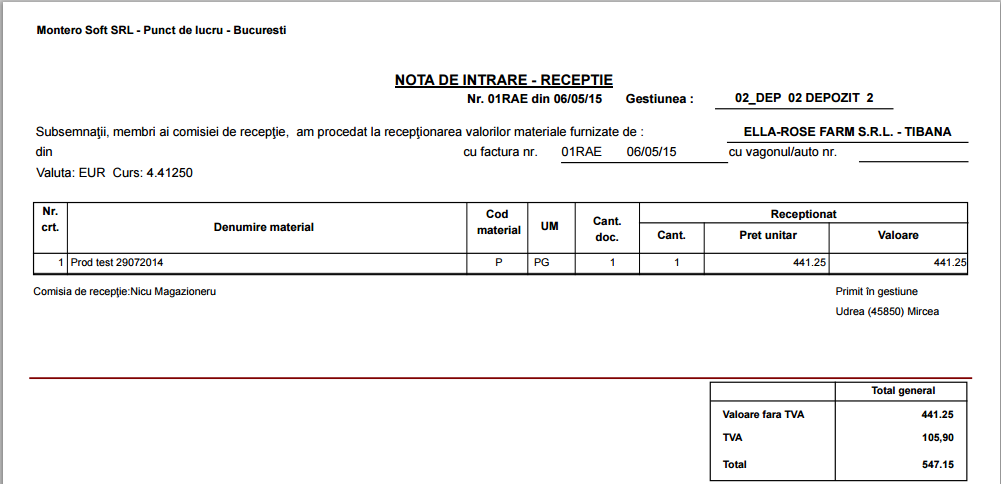 Montero Soft SRL - Punct de lucru - Bucuresti

NOTA DE INTRARE - RECEPTIE

Nr. 01RAE din 06/05/15 Gestiunea : 02_DEP 02 DEPOZIT 2

Subsemnaţii, membri ai comisiei de recepţie, am procedat la recepţionarea valorilor materiale furnizate de : ELLA-ROSE FARM S.R.L. - TIBANA

din cu factura nr. 01RAE 06/05/15 cu vagonul/auto nr. ____

Valuta: EUR Curs: 4.41250

| Nr. crt. | Denumire material | Cod material | UM | Cant. doc. | Receptionat | | |
|---|---|---|---|---|---|---|---|
| | | | | | Cant. | Pret unitar | Valoare |
| 1 | Prod test 29072014 | P | PG | 1 | 1 | 441.25 | 441.25 |

Comisia de recepţie:Nicu Magazioneru

Primit în gestiune

Udrea (45850) Mircea

| | Total general |
|---|---|
| Valoare fara TVA | 441.25 |
| TVA | 105,90 |
| Total | 547.15 |